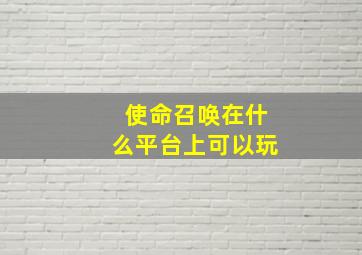 使命召唤在什么平台上可以玩